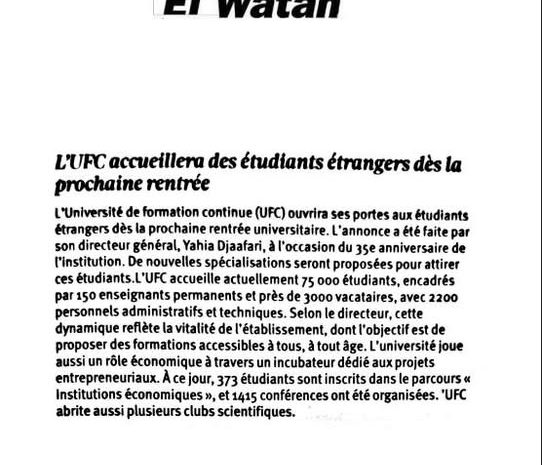 El Watan

L'UFC accueillera des étudiants étrangers dès la prochaine rentrée

L'Université de formation continue (UFC) ouvrira ses portes aux étudiants étrangers dès la prochaine rentrée universitaire. L'annonce a été faite par son directeur général, Yahia Djaafari, à l'occasion du 35e anniversaire de l'institution. De nouvelles spécialisations seront proposées pour attirer ces étudiants.L'UFC accueille actuellement 75 000 étudiants, encadrés par 150 enseignants permanents et près de 3000 vacataires, avec 2200 personnels administratifs et techniques. Selon le directeur, cette dynamique reflète la vitalité de l'établissement, dont l'objectif est de proposer des formations accessibles à tous, à tout âge. L'université joue aussi un rôle économique à travers un incubateur dédié aux projets entrepreneuriaux. À ce jour, 373 étudiants sont inscrits dans le parcours « Institutions économiques », et 1415 conférences ont été organisées. 'UFC abrite aussi plusieurs clubs scientifiques.